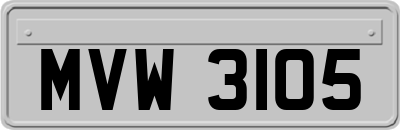 MVW 3105